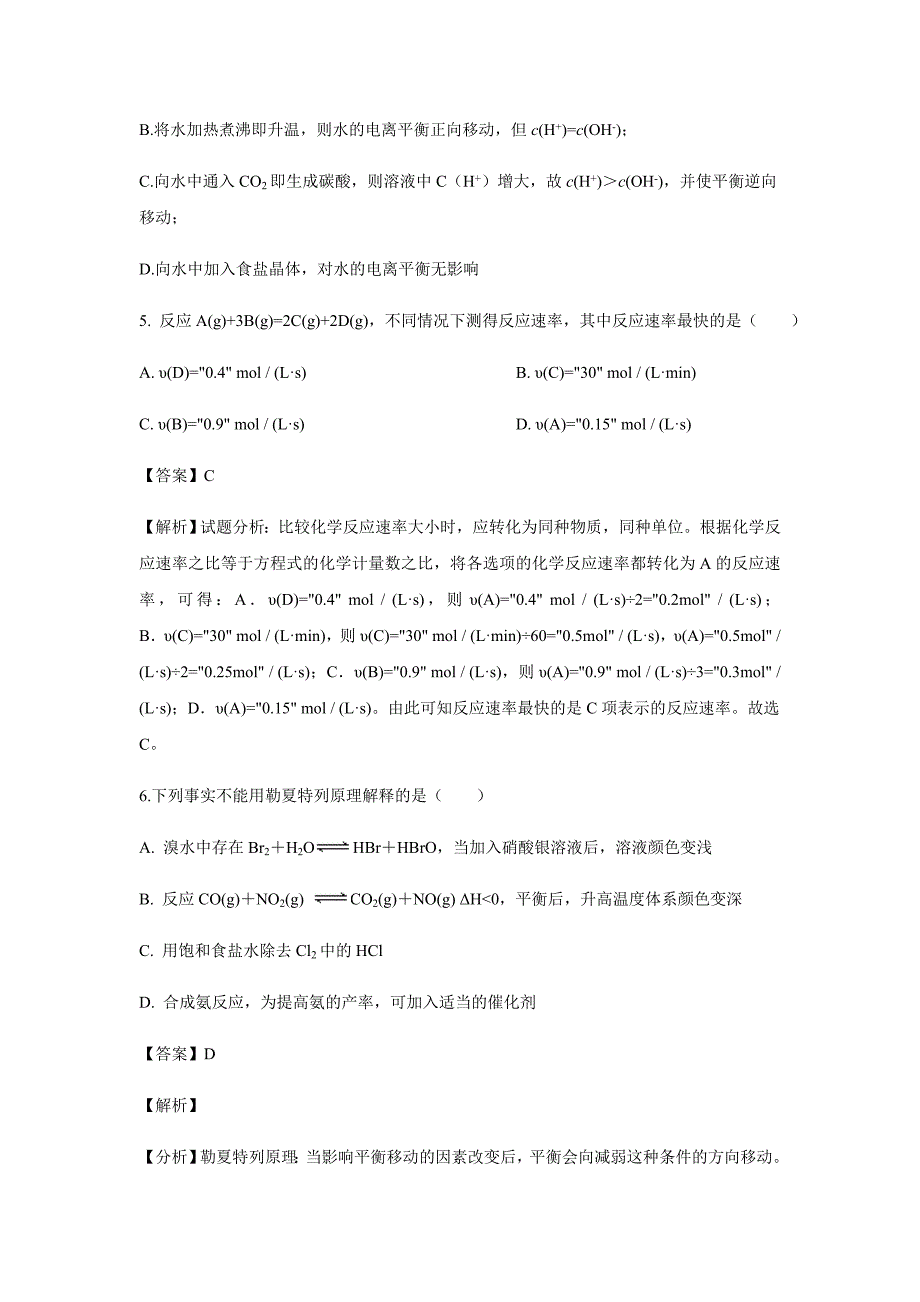 B.将水加热煮沸即升温，则水的电离平衡正向移动，但 $c(H^+)=c(OH^-)$；

C.向水中通入 $CO_2$ 即生成碳酸，则溶液中 C（$H^+$）增大，故 $c(H^+)>c(OH^-)$，并使平衡逆向移动；

D.向水中加入食盐晶体，对水的电离平衡无影响

5. 反应 A(g)+3B(g)=2C(g)+2D(g)，不同情况下测得反应速率，其中反应速率最快的是（　　）

A. υ(D)="0.4" mol / (L·s)

B. υ(C)="30" mol / (L·min)

C. υ(B)="0.9" mol / (L·s)

D. υ(A)="0.15" mol / (L·s)

【答案】C

【解析】试题分析：比较化学反应速率大小时，应转化为同种物质，同种单位。根据化学反应速率之比等于方程式的化学计量数之比，将各选项的化学反应速率都转化为 A 的反应速率，可得：A．υ(D)="0.4" mol / (L·s)，则 υ(A)="0.4" mol / (L·s)÷2="0.2mol" / (L·s)；B．υ(C)="30" mol / (L·min)，则 υ(C)="30" mol / (L·min)÷60="0.5mol" / (L·s)，υ(A)="0.5mol" / (L·s)÷2="0.25mol" / (L·s)；C．υ(B)="0.9" mol / (L·s)，则 υ(A)="0.9" mol / (L·s)÷3="0.3mol" / (L·s)；D．υ(A)="0.15" mol / (L·s)。由此可知反应速率最快的是 C 项表示的反应速率。故选 C。

6.下列事实不能用勒夏特列原理解释的是（　　）

A. 溴水中存在 $Br_2+H_2O \rightleftharpoons HBr+HBrO$，当加入硝酸银溶液后，溶液颜色变浅

B. 反应 $CO(g)+NO_2(g) \rightleftharpoons CO_2(g)+NO(g)$ ΔH<0，平衡后，升高温度体系颜色变深

C. 用饱和食盐水除去 $Cl_2$ 中的 HCl

D. 合成氨反应，为提高氨的产率，可加入适当的催化剂

【答案】D

【解析】

【分析】勒夏特列原理：当影响平衡移动的因素改变后，平衡会向减弱这种条件的方向移动。